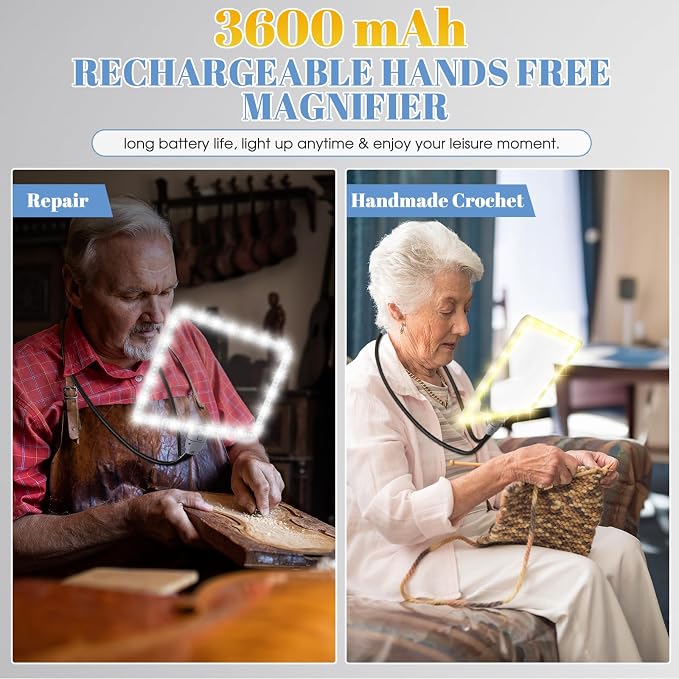 3600 mAh
RECHARGEABLE HANDS FREE MAGNIFIER

long battery life, light up anytime & enjoy your leisure moment.

Repair

Handmade Crochet